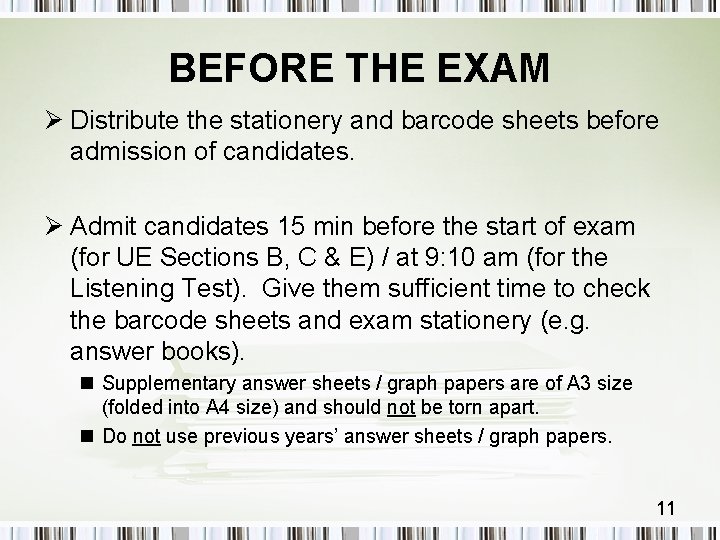 BEFORE THE EXAM

➢ Distribute the stationery and barcode sheets before admission of candidates.

➢ Admit candidates 15 min before the start of exam (for UE Sections B, C & E) / at 9:10 am (for the Listening Test). Give them sufficient time to check the barcode sheets and exam stationery (e.g. answer books).

■ Supplementary answer sheets / graph papers are of A3 size (folded into A4 size) and should not be torn apart.

■ Do not use previous years' answer sheets / graph papers.

11